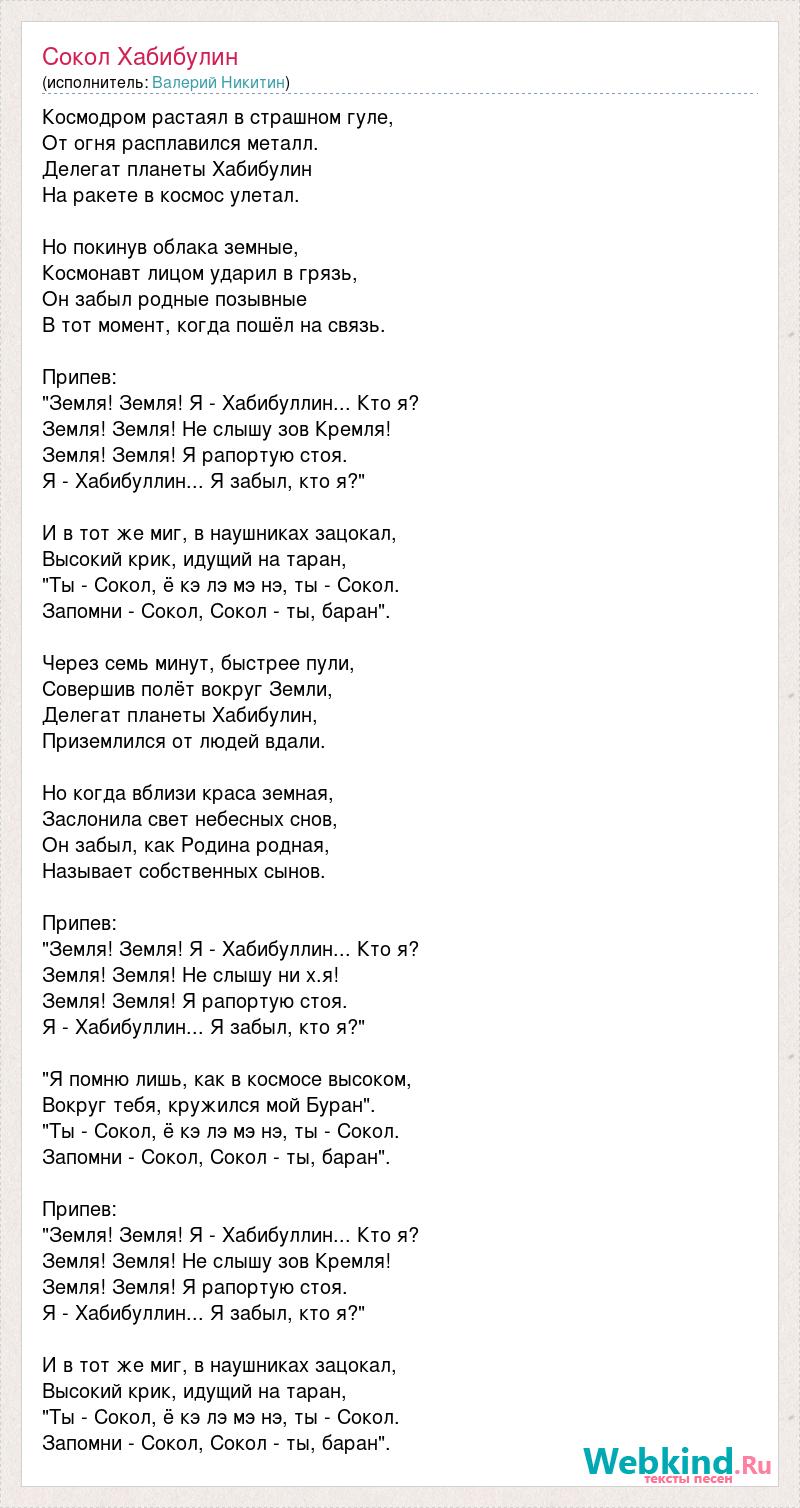 Сокол Хабибулин
(исполнитель: Валерий Никитин)

Космодром растаял в страшном гуле,
От огня расплавился металл.
Делегат планеты Хабибулин
На ракете в космос улетал.

Но покинув облака земные,
Космонавт лицом ударил в грязь,
Он забыл родные позывные
В тот момент, когда пошёл на связь.

Припев:
"Земля! Земля! Я - Хабибуллин... Кто я?
Земля! Земля! Не слышу зов Кремля!
Земля! Земля! Я рапортую стоя.
Я - Хабибуллин... Я забыл, кто я?"

И в тот же миг, в наушниках зацокал,
Высокий крик, идущий на таран,
"Ты - Сокол, ё кэ лэ мэ нэ, ты - Сокол.
Запомни - Сокол, Сокол - ты, баран".

Через семь минут, быстрее пули,
Совершив полёт вокруг Земли,
Делегат планеты Хабибулин,
Приземлился от людей вдали.

Но когда вблизи краса земная,
Заслонила свет небесных снов,
Он забыл, как Родина родная,
Называет собственных сынов.

Припев:
"Земля! Земля! Я - Хабибуллин... Кто я?
Земля! Земля! Не слышу ни х.я!
Земля! Земля! Я рапортую стоя.
Я - Хабибуллин... Я забыл, кто я?"

"Я помню лишь, как в космосе высоком,
Вокруг тебя, кружился мой Буран".
"Ты - Сокол, ё кэ лэ мэ нэ, ты - Сокол.
Запомни - Сокол, Сокол - ты, баран".

Припев:
"Земля! Земля! Я - Хабибуллин... Кто я?
Земля! Земля! Не слышу зов Кремля!
Земля! Земля! Я рапортую стоя.
Я - Хабибуллин... Я забыл, кто я?"

И в тот же миг, в наушниках зацокал,
Высокий крик, идущий на таран,
"Ты - Сокол, ё кэ лэ мэ нэ, ты - Сокол.
Запомни - Сокол, Сокол - ты, баран".

Webkind.Ru
тексты песен